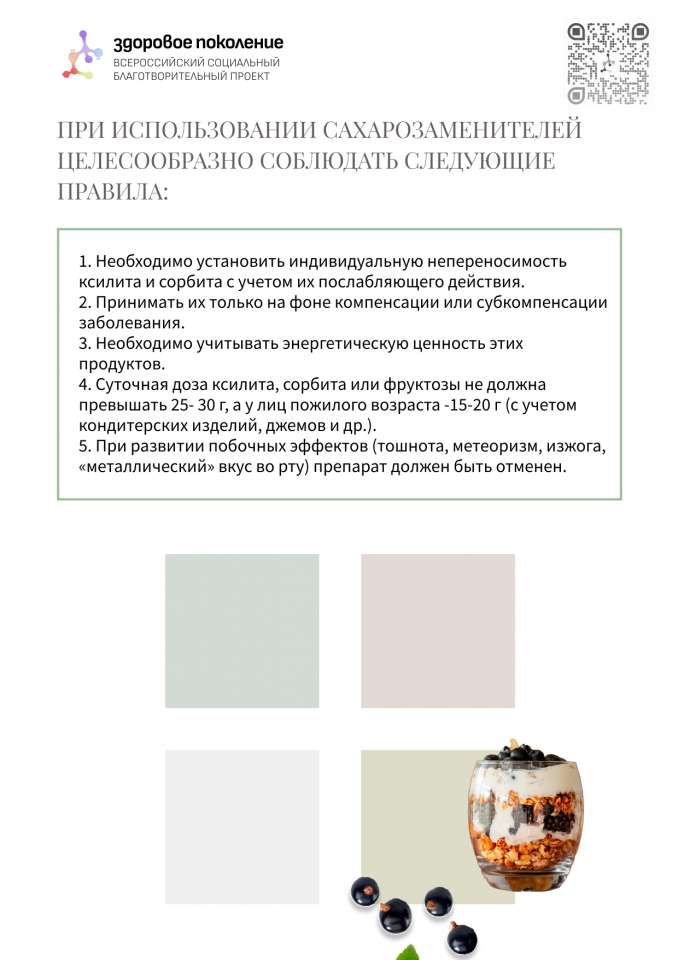 здоровое поколение
ВСЕРОССИЙСКИЙ СОЦИАЛЬНЫЙ БЛАГОТВОРИТЕЛЬНЫЙ ПРОЕКТ

ПРИ ИСПОЛЬЗОВАНИИ САХАРОЗАМЕНИТЕЛЕЙ ЦЕЛЕСООБРАЗНО СОБЛЮДАТЬ СЛЕДУЮЩИЕ ПРАВИЛА:

1. Необходимо установить индивидуальную непереносимость ксилита и сорбита с учетом их послабляющего действия.
2. Принимать их только на фоне компенсации или субкомпенсации заболевания.
3. Необходимо учитывать энергетическую ценность этих продуктов.
4. Суточная доза ксилита, сорбита или фруктозы не должна превышать 25- 30 г, а у лиц пожилого возраста -15-20 г (с учетом кондитерских изделий, джемов и др.).
5. При развитии побочных эффектов (тошнота, метеоризм, изжога, «металлический» вкус во рту) препарат должен быть отменен.